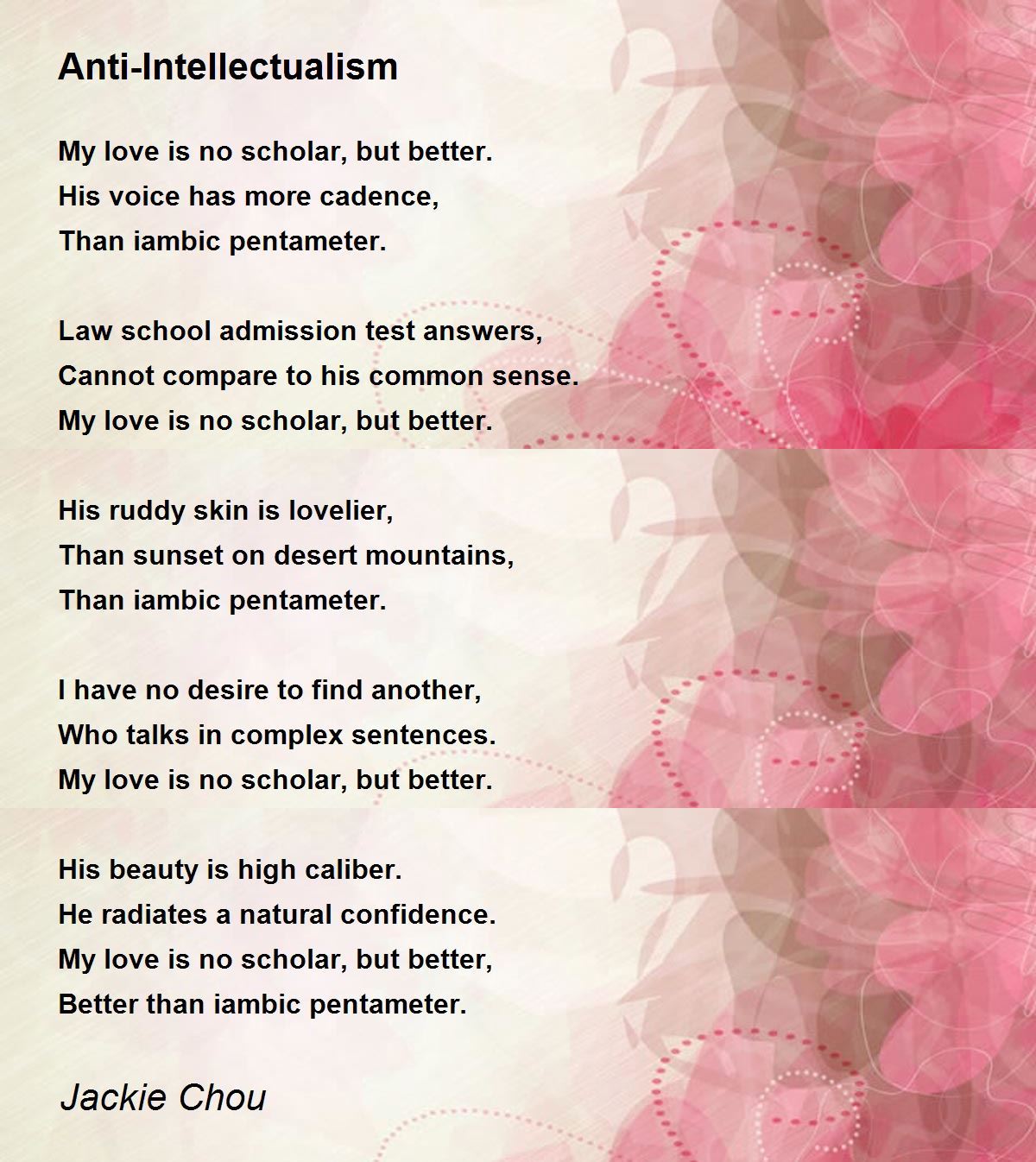 Anti-Intellectualism

My love is no scholar, but better.
His voice has more cadence,
Than iambic pentameter.

Law school admission test answers,
Cannot compare to his common sense.
My love is no scholar, but better.

His ruddy skin is lovelier,
Than sunset on desert mountains,
Than iambic pentameter.

I have no desire to find another,
Who talks in complex sentences.
My love is no scholar, but better.

His beauty is high caliber.
He radiates a natural confidence.
My love is no scholar, but better,
Better than iambic pentameter.

Jackie Chou